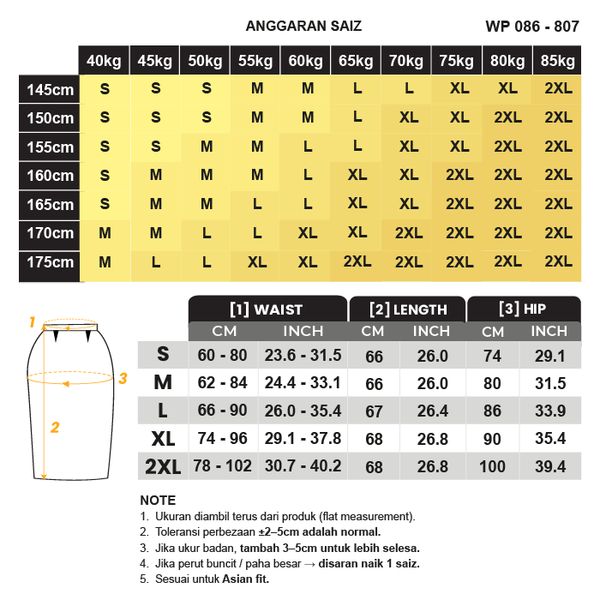 ANGGARAN SAIZ

WP 086 - 807

| | 40kg | 45kg | 50kg | 55kg | 60kg | 65kg | 70kg | 75kg | 80kg | 85kg |
|---|---|---|---|---|---|---|---|---|---|---|
| 145cm | S | S | S | M | M | L | L | XL | XL | 2XL |
| 150cm | S | S | S | M | M | L | XL | XL | 2XL | 2XL |
| 155cm | S | S | M | M | L | L | XL | XL | 2XL | 2XL |
| 160cm | S | M | M | M | L | XL | XL | 2XL | 2XL | 2XL |
| 165cm | S | M | M | L | L | XL | XL | 2XL | 2XL | 2XL |
| 170cm | M | M | L | L | XL | XL | 2XL | 2XL | 2XL | 2XL |
| 175cm | M | L | L | XL | XL | 2XL | 2XL | 2XL | 2XL | 2XL |

1
3
2

| | [1] WAIST CM | [1] WAIST INCH | [2] LENGTH CM | [2] LENGTH INCH | [3] HIP CM | [3] HIP INCH |
|---|---|---|---|---|---|---|
| S | 60 - 80 | 23.6 - 31.5 | 66 | 26.0 | 74 | 29.1 |
| M | 62 - 84 | 24.4 - 33.1 | 66 | 26.0 | 80 | 31.5 |
| L | 66 - 90 | 26.0 - 35.4 | 67 | 26.4 | 86 | 33.9 |
| XL | 74 - 96 | 29.1 - 37.8 | 68 | 26.8 | 90 | 35.4 |
| 2XL | 78 - 102 | 30.7 - 40.2 | 68 | 26.8 | 100 | 39.4 |

NOTE
1. Ukuran diambil terus dari produk (flat measurement).
2. Toleransi perbezaan ±2–5cm adalah normal.
3. Jika ukur badan, tambah 3–5cm untuk lebih selesa.
4. Jika perut buncit / paha besar → disaran naik 1 saiz.
5. Sesuai untuk Asian fit.